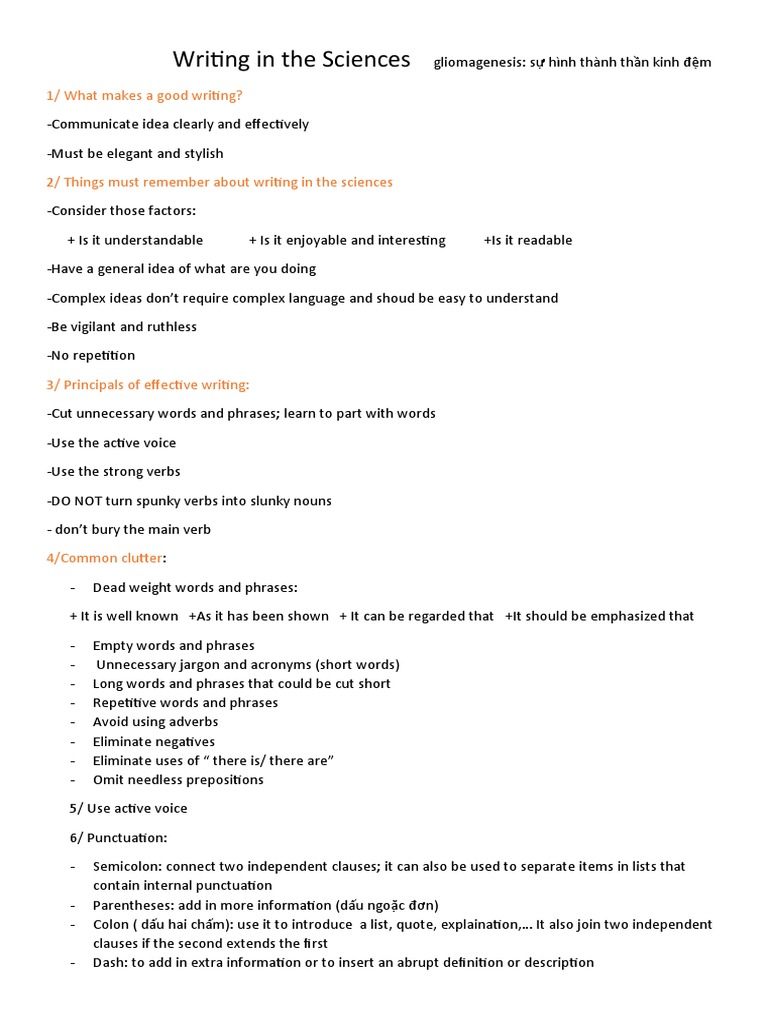 Writing in the Sciences gliomagenesis: sự hình thành thần kinh đệm

1/ What makes a good writing?

-Communicate idea clearly and effectively

-Must be elegant and stylish

2/ Things must remember about writing in the sciences

-Consider those factors:

+ Is it understandable + Is it enjoyable and interesting +Is it readable

-Have a general idea of what are you doing

-Complex ideas don't require complex language and shoud be easy to understand

-Be vigilant and ruthless

-No repetition

3/ Principals of effective writing:

-Cut unnecessary words and phrases; learn to part with words

-Use the active voice

-Use the strong verbs

-DO NOT turn spunky verbs into slunky nouns

- don't bury the main verb

4/Common clutter:

- Dead weight words and phrases:

+ It is well known +As it has been shown + It can be regarded that +It should be emphasized that

- Empty words and phrases
- Unnecessary jargon and acronyms (short words)
- Long words and phrases that could be cut short
- Repetitive words and phrases
- Avoid using adverbs
- Eliminate negatives
- Eliminate uses of " there is/ there are"
- Omit needless prepositions

5/ Use active voice

6/ Punctuation:

- Semicolon: connect two independent clauses; it can also be used to separate items in lists that contain internal punctuation
- Parentheses: add in more information (dấu ngoặc đơn)
- Colon ( dấu hai chấm): use it to introduce a list, quote, explaination,... It also join two independent clauses if the second extends the first
- Dash: to add in extra information or to insert an abrupt definition or description